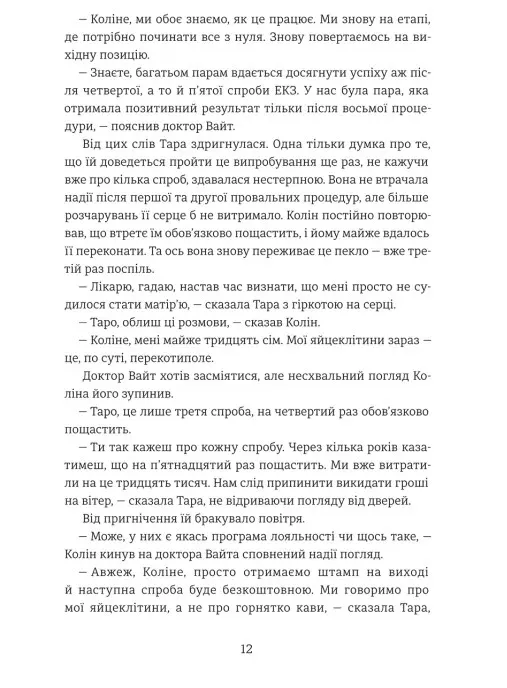 — Коліне, ми обоє знаємо, як це працює. Ми знову на етапі, де потрібно починати все з нуля. Знову повертаємось на вихідну позицію.

— Знаєте, багатьом парам вдається досягнути успіху аж після четвертої, а то й п'ятої спроби ЕКЗ. У нас була пара, яка отримала позитивний результат тільки після восьмої процедури, — пояснив доктор Вайт.

Від цих слів Тара здригнулася. Одна тільки думка про те, що їй доведеться пройти це випробування ще раз, не кажучи вже про кілька спроб, здавалася нестерпною. Вона не втрачала надії після першої та другої провальних процедур, але більше розчарувань її серце б не витримало. Колін постійно повторював, що втретє їм обов'язково пощастить, і йому майже вдалось її переконати. Та ось вона знову переживає це пекло — вже третій раз поспіль.

— Лікарю, гадаю, настав час визнати, що мені просто не судилося стати матір'ю, — сказала Тара з гіркотою на серці.

— Таро, облиш ці розмови, — сказав Колін.

— Коліне, мені майже тридцять сім. Мої яйцеклітини зараз — це, по суті, перекотиполе.

Доктор Вайт хотів засміятися, але несхвальний погляд Коліна його зупинив.

— Таро, це лише третя спроба, на четвертий раз обов'язково пощастить.

— Ти так кажеш про кожну спробу. Через кілька років казатимеш, що на п'ятнадцятий раз пощастить. Ми вже витратили на це тридцять тисяч. Нам слід припинити викидати гроші на вітер, — сказала Тара, не відриваючи погляду від дверей.

Від пригнічення їй бракувало повітря.

— Може, у них є якась програма лояльності чи щось таке, — Колін кинув на доктора Вайта сповнений надії погляд.

— Авжеж, Коліне, просто отримаємо штамп на виході й наступна спроба буде безкоштовною. Ми говоримо про мої яйцеклітини, а не про горнятко кави, — сказала Тара,

12